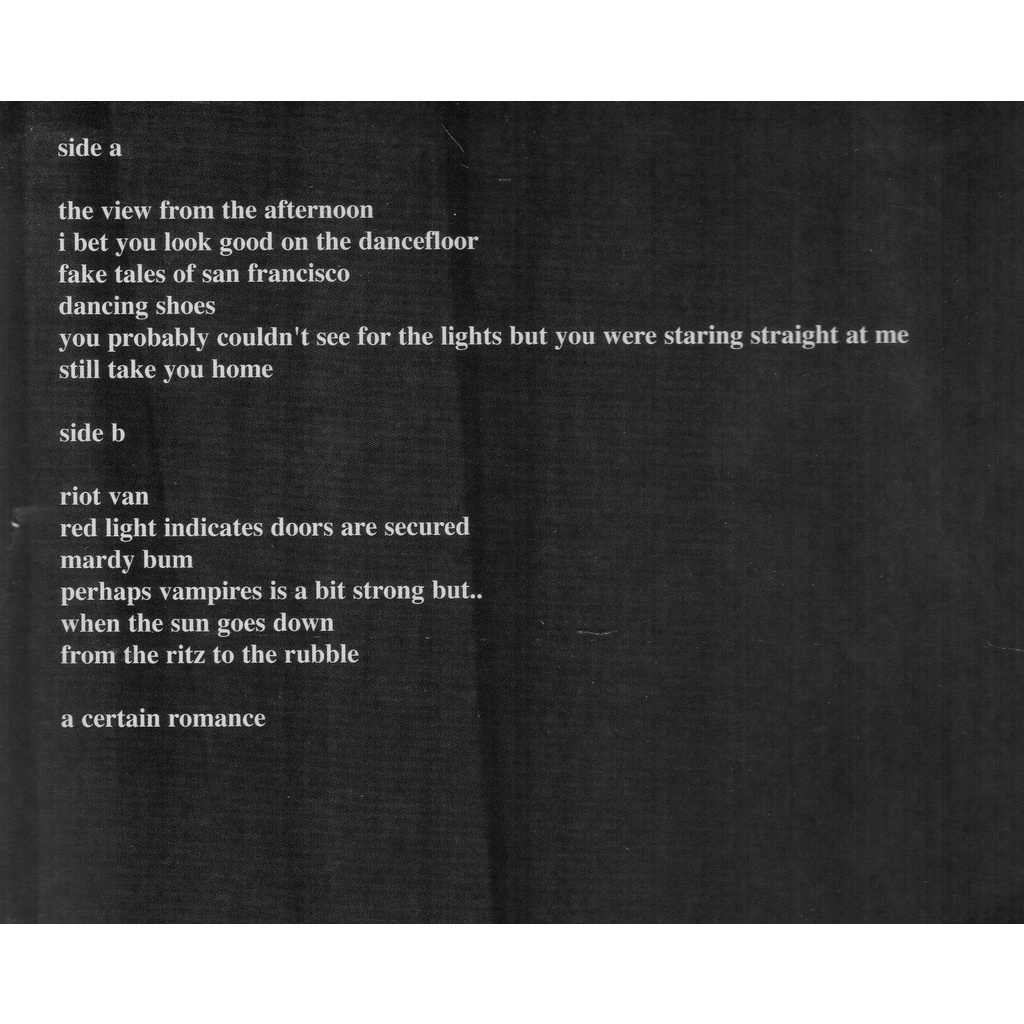 side a

the view from the afternoon
i bet you look good on the dancefloor
fake tales of san francisco
dancing shoes
you probably couldn't see for the lights but you were staring straight at me
still take you home

side b

riot van
red light indicates doors are secured
mardy bum
perhaps vampires is a bit strong but..
when the sun goes down
from the ritz to the rubble

a certain romance